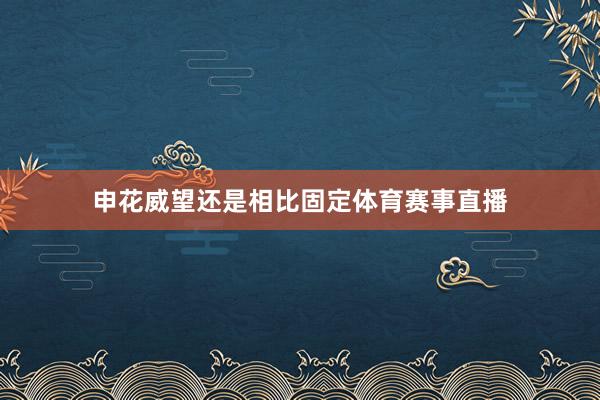 申花威望还是相比固定体育赛事直播